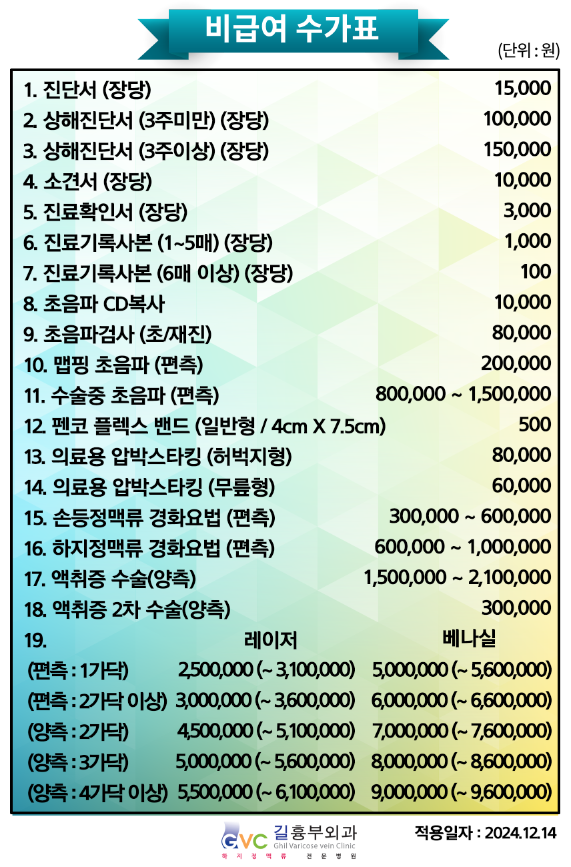 비급여 수가표

(단위 : 원)

| | |
|---|---|
| 1. 진단서 (장당) | 15,000 |
| 2. 상해진단서 (3주미만) (장당) | 100,000 |
| 3. 상해진단서 (3주이상) (장당) | 150,000 |
| 4. 소견서 (장당) | 10,000 |
| 5. 진료확인서 (장당) | 3,000 |
| 6. 진료기록사본 (1~5매) (장당) | 1,000 |
| 7. 진료기록사본 (6매 이상) (장당) | 100 |
| 8. 초음파 CD복사 | 10,000 |
| 9. 초음파검사 (초/재진) | 80,000 |
| 10. 맵핑 초음파 (편측) | 200,000 |
| 11. 수술중 초음파 (편측) | 800,000 ~ 1,500,000 |
| 12. 펜코 플렉스 밴드 (일반형 / 4cm X 7.5cm) | 500 |
| 13. 의료용 압박스타킹 (허벅지형) | 80,000 |
| 14. 의료용 압박스타킹 (무릎형) | 60,000 |
| 15. 손등정맥류 경화요법 (편측) | 300,000 ~ 600,000 |
| 16. 하지정맥류 경화요법 (편측) | 600,000 ~ 1,000,000 |
| 17. 액취증 수술(양측) | 1,500,000 ~ 2,100,000 |
| 18. 액취증 2차 수술(양측) | 300,000 |

| 19. | 레이저 | 베나실 |
|---|---|---|
| (편측 : 1가닥) | 2,500,000 (~ 3,100,000) | 5,000,000 (~ 5,600,000) |
| (편측 : 2가닥 이상) | 3,000,000 (~ 3,600,000) | 6,000,000 (~ 6,600,000) |
| (양측 : 2가닥) | 4,500,000 (~ 5,100,000) | 7,000,000 (~ 7,600,000) |
| (양측 : 3가닥) | 5,000,000 (~ 5,600,000) | 8,000,000 (~ 8,600,000) |
| (양측 : 4가닥 이상) | 5,500,000 (~ 6,100,000) | 9,000,000 (~ 9,600,000) |

GVC 길흉부외과 Ghil Varicose vein Clinic 하지정맥류 전문병원

적용일자 : 2024.12.14